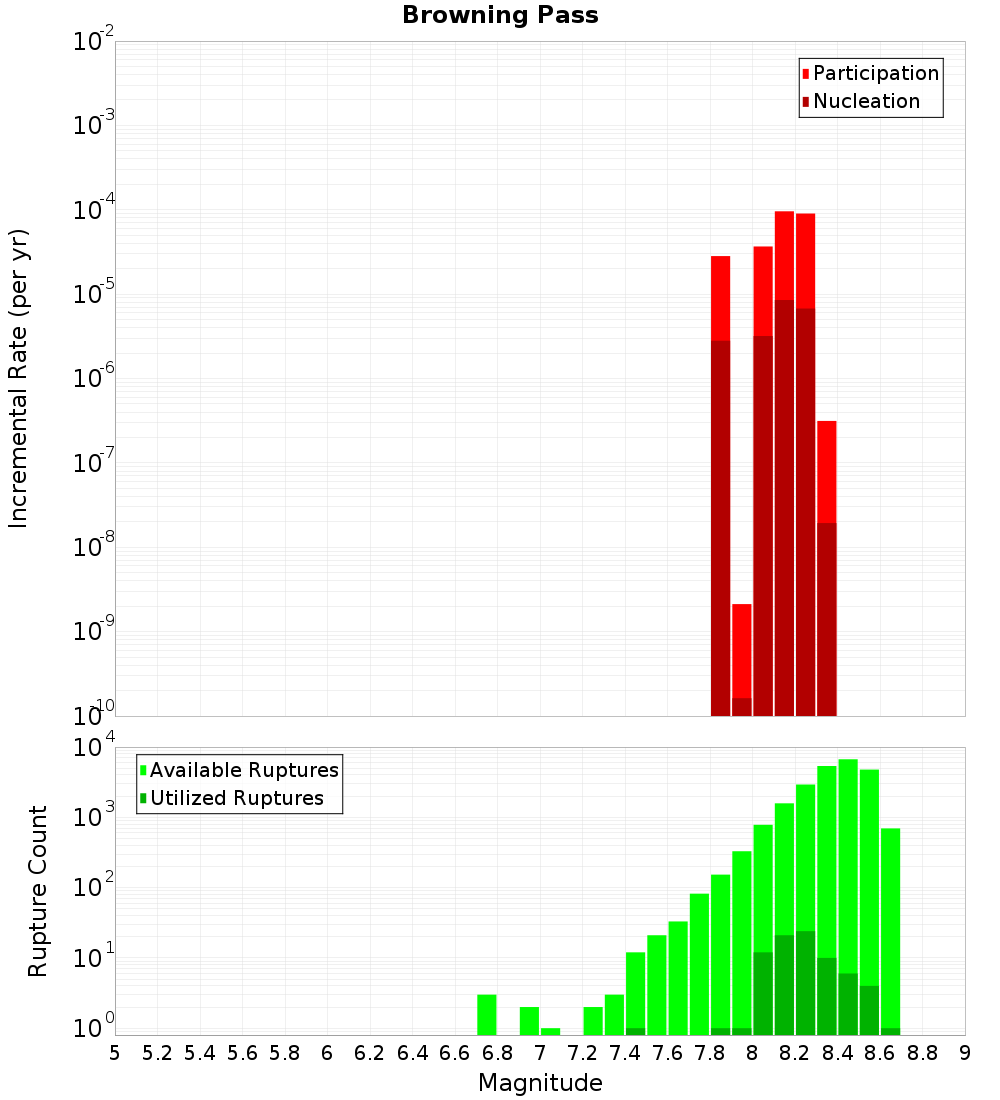 Browning Pass

Participation
Nucleation

Incremental Rate (per yr)

$10^{-2}$
$10^{-3}$
$10^{-4}$
$10^{-5}$
$10^{-6}$
$10^{-7}$
$10^{-8}$
$10^{-9}$
$10^{-10}$

Available Ruptures
Utilized Ruptures

Rupture Count

$10^{4}$
$10^{3}$
$10^{2}$
$10^{1}$
$10^{0}$

5 5.2 5.4 5.6 5.8 6 6.2 6.4 6.6 6.8 7 7.2 7.4 7.6 7.8 8 8.2 8.4 8.6 8.8 9

Magnitude